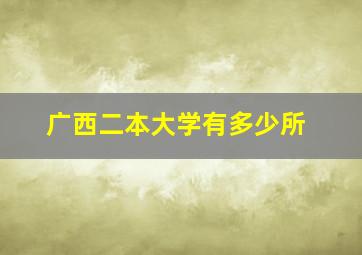 广西二本大学有多少所